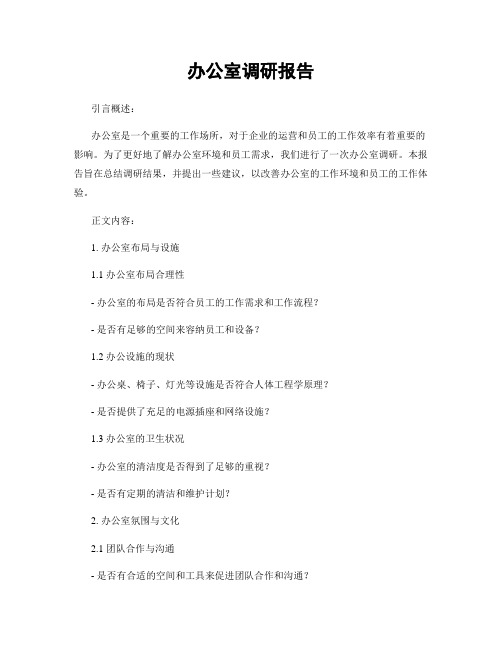 办公室调研报告

引言概述：

办公室是一个重要的工作场所，对于企业的运营和员工的工作效率有着重要的影响。为了更好地了解办公室环境和员工需求，我们进行了一次办公室调研。本报告旨在总结调研结果，并提出一些建议，以改善办公室的工作环境和员工的工作体验。

正文内容：

1. 办公室布局与设施

1.1 办公室布局合理性

- 办公室的布局是否符合员工的工作需求和工作流程？

- 是否有足够的空间来容纳员工和设备？

1.2 办公设施的现状

- 办公桌、椅子、灯光等设施是否符合人体工程学原理？

- 是否提供了充足的电源插座和网络设施？

1.3 办公室的卫生状况

- 办公室的清洁度是否得到了足够的重视？

- 是否有定期的清洁和维护计划？

2. 办公室氛围与文化

2.1 团队合作与沟通

- 是否有合适的空间和工具来促进团队合作和沟通？